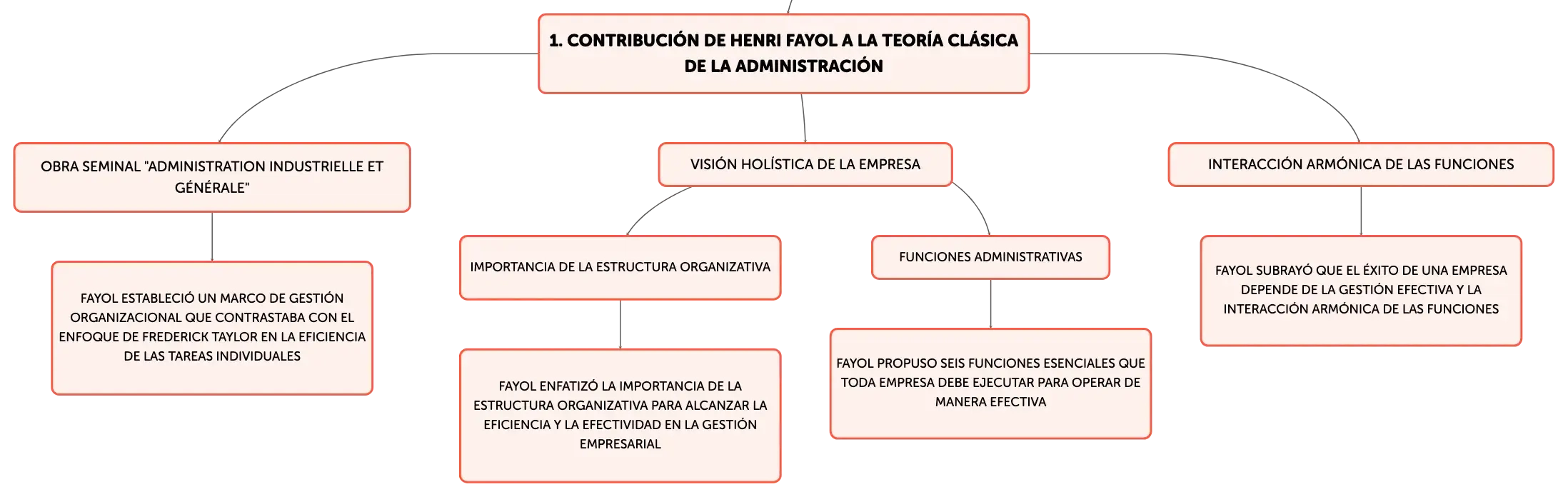 1. CONTRIBUCIÓN DE HENRI FAYOL A LA TEORÍA CLÁSICA DE LA ADMINISTRACIÓN

OBRA SEMINAL "ADMINISTRATION INDUSTRIELLE ET GÉNÉRALE"

FAYOL ESTABLECIÓ UN MARCO DE GESTIÓN ORGANIZACIONAL QUE CONTRASTABA CON EL ENFOQUE DE FREDERICK TAYLOR EN LA EFICIENCIA DE LAS TAREAS INDIVIDUALES

VISIÓN HOLÍSTICA DE LA EMPRESA

IMPORTANCIA DE LA ESTRUCTURA ORGANIZATIVA

FAYOL ENFATIZÓ LA IMPORTANCIA DE LA ESTRUCTURA ORGANIZATIVA PARA ALCANZAR LA EFICIENCIA Y LA EFECTIVIDAD EN LA GESTIÓN EMPRESARIAL

FUNCIONES ADMINISTRATIVAS

FAYOL PROPUSO SEIS FUNCIONES ESENCIALES QUE TODA EMPRESA DEBE EJECUTAR PARA OPERAR DE MANERA EFECTIVA

INTERACCIÓN ARMÓNICA DE LAS FUNCIONES

FAYOL SUBRAYÓ QUE EL ÉXITO DE UNA EMPRESA DEPENDE DE LA GESTIÓN EFECTIVA Y LA INTERACCIÓN ARMÓNICA DE LAS FUNCIONES